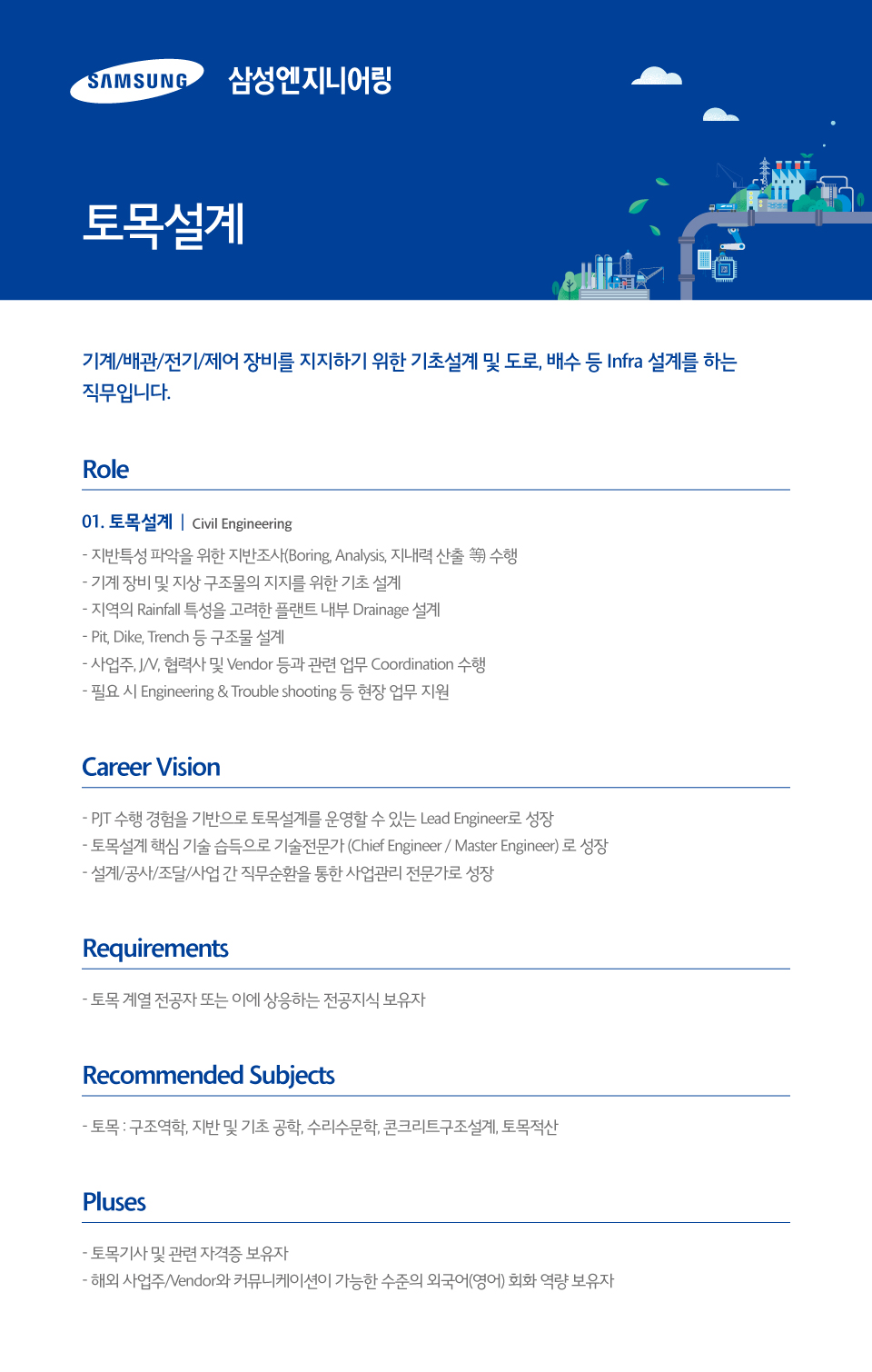 SAMSUNG 삼성엔지니어링

토목설계

기계/배관/전기/제어 장비를 지지하기 위한 기초설계 및 도로, 배수 등 Infra 설계를 하는 직무입니다.

Role

01. 토목설계 | Civil Engineering

- 지반특성 파악을 위한 지반조사(Boring, Analysis, 지내력 산출 等) 수행
- 기계 장비 및 지상 구조물의 지지를 위한 기초 설계
- 지역의 Rainfall 특성을 고려한 플랜트 내부 Drainage 설계
- Pit, Dike, Trench 등 구조물 설계
- 사업주, J/V, 협력사 및 Vendor 등과 관련 업무 Coordination 수행
- 필요 시 Engineering & Trouble shooting 등 현장 업무 지원

Career Vision

- PJT 수행 경험을 기반으로 토목설계를 운영할 수 있는 Lead Engineer로 성장
- 토목설계 핵심 기술 습득으로 기술전문가 (Chief Engineer / Master Engineer) 로 성장
- 설계/공사/조달/사업 간 직무순환을 통한 사업관리 전문가로 성장

Requirements

- 토목 계열 전공자 또는 이에 상응하는 전공지식 보유자

Recommended Subjects

- 토목 : 구조역학, 지반 및 기초 공학, 수리수문학, 콘크리트구조설계, 토목적산

Pluses

- 토목기사 및 관련 자격증 보유자
- 해외 사업주/Vendor와 커뮤니케이션이 가능한 수준의 외국어(영어) 회화 역량 보유자